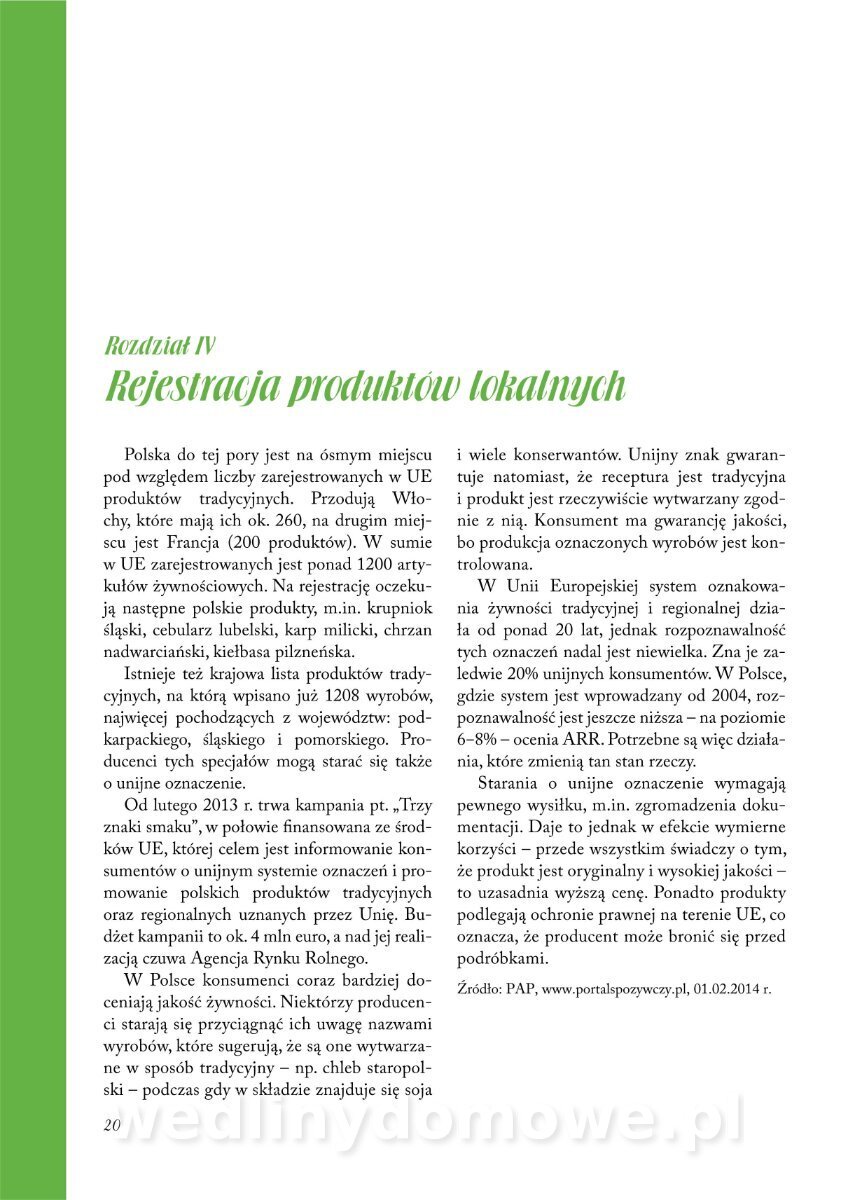 Rozdział IV
Rejestracja produktów lokalnych

Polska do tej pory jest na ósmym miejscu pod względem liczby zarejestrowanych w UE produktów tradycyjnych. Przodują Włochy, które mają ich ok. 260, na drugim miejscu jest Francja (200 produktów). W sumie w UE zarejestrowanych jest ponad 1200 artykułów żywnościowych. Na rejestrację oczekują następne polskie produkty, m.in. krupniok śląski, cebularz lubelski, karp milicki, chrzan nadwarciański, kiełbasa pilzneńska.

Istnieje też krajowa lista produktów tradycyjnych, na którą wpisano już 1208 wyrobów, najwięcej pochodzących z województw: podkarpackiego, śląskiego i pomorskiego. Producenci tych specjałów mogą starać się także o unijne oznaczenie.

Od lutego 2013 r. trwa kampania pt. „Trzy znaki smaku", w połowie finansowana ze środków UE, której celem jest informowanie konsumentów o unijnym systemie oznaczeń i promowanie polskich produktów tradycyjnych oraz regionalnych uznanych przez Unię. Budżet kampanii to ok. 4 mln euro, a nad jej realizacją czuwa Agencja Rynku Rolnego.

W Polsce konsumenci coraz bardziej doceniają jakość żywności. Niektórzy producenci starają się przyciągnąć ich uwagę nazwami wyrobów, które sugerują, że są one wytwarzane w sposób tradycyjny – np. chleb staropolski – podczas gdy w składzie znajduje się soja i wiele konserwantów. Unijny znak gwarantuje natomiast, że receptura jest tradycyjna i produkt jest rzeczywiście wytwarzany zgodnie z nią. Konsument ma gwarancję jakości, bo produkcja oznaczonych wyrobów jest kontrolowana.

W Unii Europejskiej system oznakowania żywności tradycyjnej i regionalnej działa od ponad 20 lat, jednak rozpoznawalność tych oznaczeń nadal jest niewielka. Zna je zaledwie 20% unijnych konsumentów. W Polsce, gdzie system jest wprowadzany od 2004, rozpoznawalność jest jeszcze niższa – na poziomie 6–8% – ocenia ARR. Potrzebne są więc działania, które zmienią tan stan rzeczy.

Starania o unijne oznaczenie wymagają pewnego wysiłku, m.in. zgromadzenia dokumentacji. Daje to jednak w efekcie wymierne korzyści – przede wszystkim świadczy o tym, że produkt jest oryginalny i wysokiej jakości – to uzasadnia wyższą cenę. Ponadto produkty podlegają ochronie prawnej na terenie UE, co oznacza, że producent może bronić się przed podróbkami.

Źródło: PAP, www.portalspozywczy.pl, 01.02.2014 r.

20

wedlinydomowe.pl